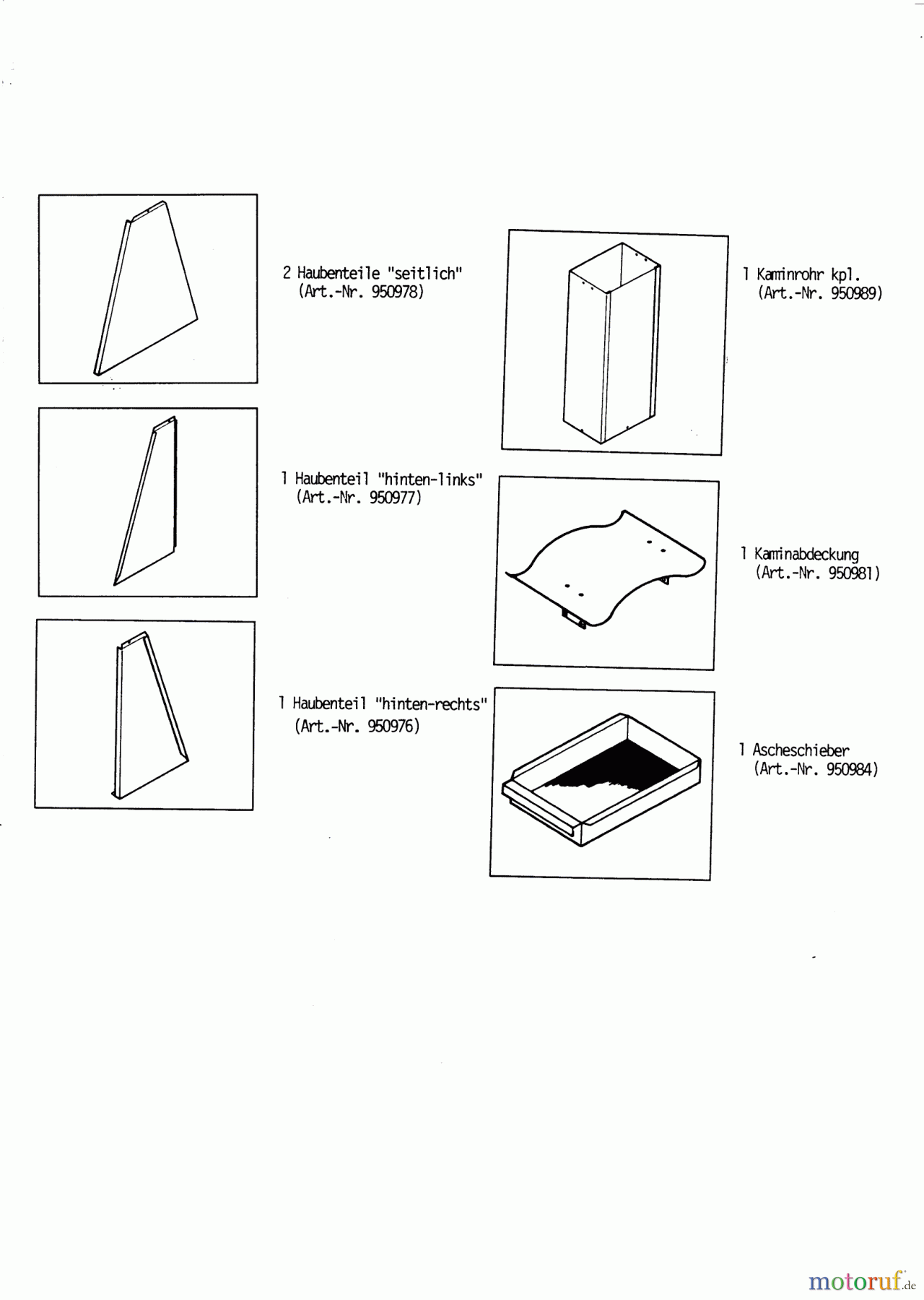 2 Haubenteile "seitlich"
(Art.-Nr. 950978)

1 Haubenteil "hinten-links"
(Art.-Nr. 950977)

1 Haubenteil "hinten-rechts"
(Art.-Nr. 950976)

1 Kaminrohr kpl.
(Art.-Nr. 950989)

1 Kaminabdeckung
(Art.-Nr. 950981)

1 Ascheschieber
(Art.-Nr. 950984)

motoruf.de